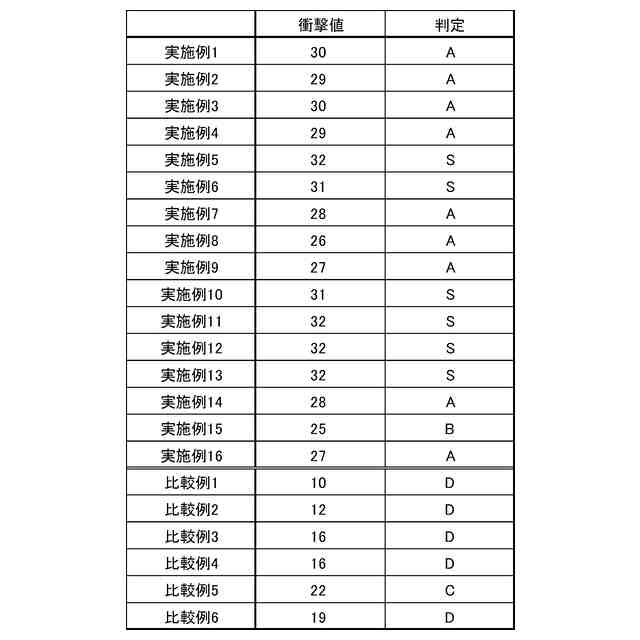 | | 衝撃値 | 判定 |
|---|---|---|
| 実施例1 | 30 | A |
| 実施例2 | 29 | A |
| 実施例3 | 30 | A |
| 実施例4 | 29 | A |
| 実施例5 | 32 | S |
| 実施例6 | 31 | S |
| 実施例7 | 28 | A |
| 実施例8 | 26 | A |
| 実施例9 | 27 | A |
| 実施例10 | 31 | S |
| 実施例11 | 32 | S |
| 実施例12 | 32 | S |
| 実施例13 | 32 | S |
| 実施例14 | 28 | A |
| 実施例15 | 25 | B |
| 実施例16 | 27 | A |
| 比較例1 | 10 | D |
| 比較例2 | 12 | D |
| 比較例3 | 16 | D |
| 比較例4 | 16 | D |
| 比較例5 | 22 | C |
| 比較例6 | 19 | D |